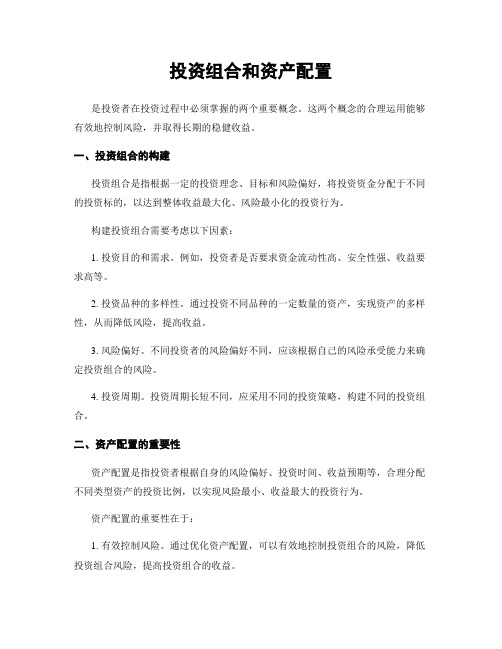 投资组合和资产配置

是投资者在投资过程中必须掌握的两个重要概念。这两个概念的合理运用能够有效地控制风险，并取得长期的稳健收益。

一、投资组合的构建

投资组合是指根据一定的投资理念、目标和风险偏好，将投资资金分配于不同的投资标的，以达到整体收益最大化、风险最小化的投资行为。

构建投资组合需要考虑以下因素：

1. 投资目的和需求。例如，投资者是否要求资金流动性高、安全性强、收益要求高等。

2. 投资品种的多样性。通过投资不同品种的一定数量的资产，实现资产的多样性，从而降低风险，提高收益。

3. 风险偏好。不同投资者的风险偏好不同，应该根据自己的风险承受能力来确定投资组合的风险。

4. 投资周期。投资周期长短不同，应采用不同的投资策略，构建不同的投资组合。

二、资产配置的重要性

资产配置是指投资者根据自身的风险偏好、投资时间、收益预期等，合理分配不同类型资产的投资比例，以实现风险最小、收益最大的投资行为。

资产配置的重要性在于：

1. 有效控制风险。通过优化资产配置，可以有效地控制投资组合的风险，降低投资组合风险，提高投资组合的收益。